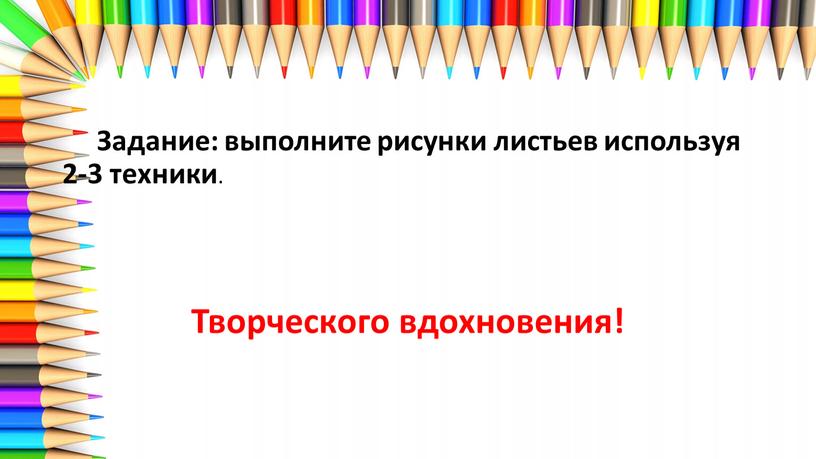 Задание: выполните рисунки листьев используя 2-3 техники.

Творческого вдохновения!